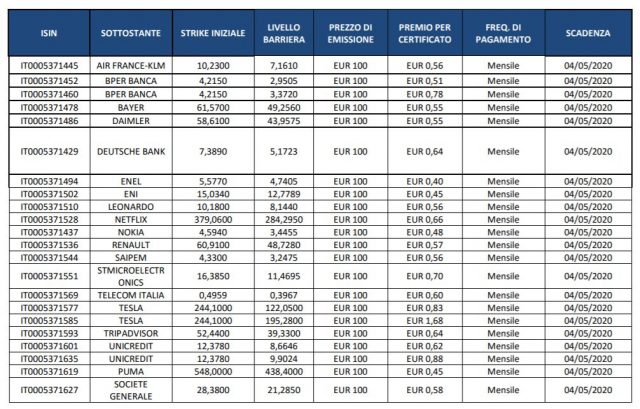 | ISIN | SOTTOSTANTE | STRIKE INIZIALE | LIVELLO BARRIERA | PREZZO DI EMISSIONE | PREMIO PER CERTIFICATO | FREQ. DI PAGAMENTO | SCADENZA |
|---|---|---|---|---|---|---|---|
| IT0005371445 | AIR FRANCE-KLM | 10,2300 | 7,1610 | EUR 100 | EUR 0,56 | Mensile | 04/05/2020 |
| IT0005371452 | BPER BANCA | 4,2150 | 2,9505 | EUR 100 | EUR 0,51 | Mensile | 04/05/2020 |
| IT0005371460 | BPER BANCA | 4,2150 | 3,3720 | EUR 100 | EUR 0,78 | Mensile | 04/05/2020 |
| IT0005371478 | BAYER | 61,5700 | 49,2560 | EUR 100 | EUR 0,55 | Mensile | 04/05/2020 |
| IT0005371486 | DAIMLER | 58,6100 | 43,9575 | EUR 100 | EUR 0,55 | Mensile | 04/05/2020 |
| IT0005371429 | DEUTSCHE BANK | 7,3890 | 5,1723 | EUR 100 | EUR 0,64 | Mensile | 04/05/2020 |
| IT0005371494 | ENEL | 5,5770 | 4,7405 | EUR 100 | EUR 0,40 | Mensile | 04/05/2020 |
| IT0005371502 | ENI | 15,0340 | 12,7789 | EUR 100 | EUR 0,45 | Mensile | 04/05/2020 |
| IT0005371510 | LEONARDO | 10,1800 | 8,1440 | EUR 100 | EUR 0,56 | Mensile | 04/05/2020 |
| IT0005371528 | NETFLIX | 379,0600 | 284,2950 | EUR 100 | EUR 0,66 | Mensile | 04/05/2020 |
| IT0005371437 | NOKIA | 4,5940 | 3,4455 | EUR 100 | EUR 0,48 | Mensile | 04/05/2020 |
| IT0005371536 | RENAULT | 60,9100 | 48,7280 | EUR 100 | EUR 0,57 | Mensile | 04/05/2020 |
| IT0005371544 | SAIPEM | 4,3300 | 3,2475 | EUR 100 | EUR 0,56 | Mensile | 04/05/2020 |
| IT0005371551 | STMICROELECTRONICS | 16,3850 | 11,4695 | EUR 100 | EUR 0,70 | Mensile | 04/05/2020 |
| IT0005371569 | TELECOM ITALIA | 0,4959 | 0,3967 | EUR 100 | EUR 0,60 | Mensile | 04/05/2020 |
| IT0005371577 | TESLA | 244,1000 | 122,0500 | EUR 100 | EUR 0,83 | Mensile | 04/05/2020 |
| IT0005371585 | TESLA | 244,1000 | 195,2800 | EUR 100 | EUR 1,68 | Mensile | 04/05/2020 |
| IT0005371593 | TRIPADVISOR | 52,4400 | 39,3300 | EUR 100 | EUR 0,64 | Mensile | 04/05/2020 |
| IT0005371601 | UNICREDIT | 12,3780 | 8,6646 | EUR 100 | EUR 0,62 | Mensile | 04/05/2020 |
| IT0005371635 | UNICREDIT | 12,3780 | 9,9024 | EUR 100 | EUR 0,88 | Mensile | 04/05/2020 |
| IT0005371619 | PUMA | 548,0000 | 438,4000 | EUR 100 | EUR 0,45 | Mensile | 04/05/2020 |
| IT0005371627 | SOCIETE GENERALE | 28,3800 | 21,2850 | EUR 100 | EUR 0,58 | Mensile | 04/05/2020 |